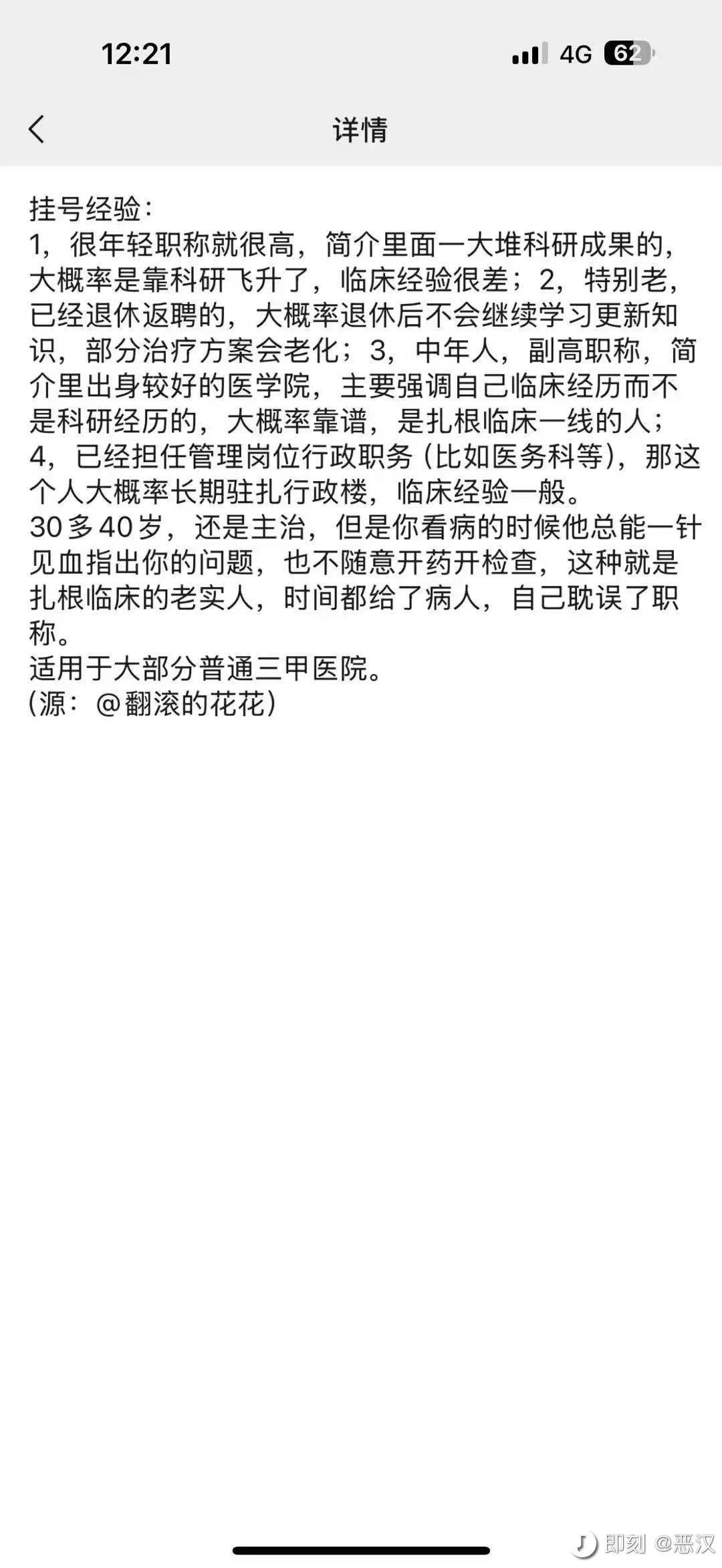 12:21
4G 62

详情

挂号经验：
1，很年轻职称就很高，简介里面一大堆科研成果的，大概率是靠科研飞升了，临床经验很差；2，特别老，已经退休返聘的，大概率退休后不会继续学习更新知识，部分治疗方案会老化；3，中年人，副高职称，简介里出身较好的医学院，主要强调自己临床经历而不是科研经历的，大概率靠谱，是扎根临床一线的人；4，已经担任管理岗位行政职务（比如医务科等），那这个人大概率长期驻扎行政楼，临床经验一般。
30多40岁，还是主治，但是你看病的时候他总能一针见血指出你的问题，也不随意开药开检查，这种就是扎根临床的老实人，时间都给了病人，自己耽误了职称。
适用于大部分普通三甲医院。
（源：@翻滚的花花）

即刻 @恶汉